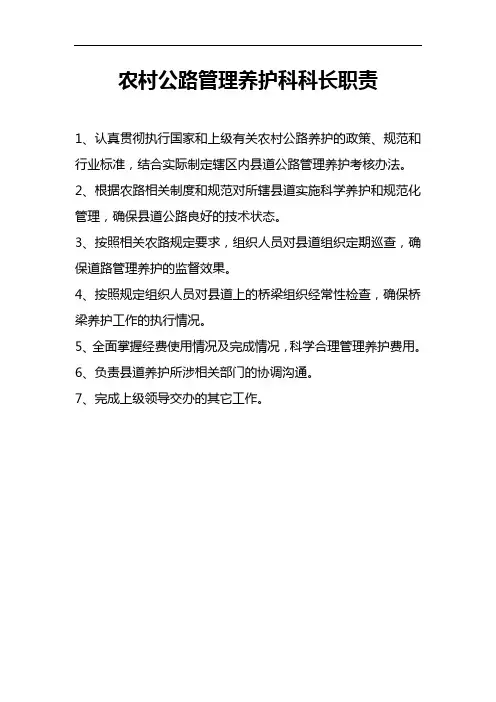 农村公路管理养护科科长职责

1、认真贯彻执行国家和上级有关农村公路养护的政策、规范和行业标准，结合实际制定辖区内县道公路管理养护考核办法。

2、根据农路相关制度和规范对所辖县道实施科学养护和规范化管理，确保县道公路良好的技术状态。

3、按照相关农路规定要求，组织人员对县道组织定期巡查，确保道路管理养护的监督效果。

4、按照规定组织人员对县道上的桥梁组织经常性检查，确保桥梁养护工作的执行情况。

5、全面掌握经费使用情况及完成情况，科学合理管理养护费用。

6、负责县道养护所涉相关部门的协调沟通。

7、完成上级领导交办的其它工作。